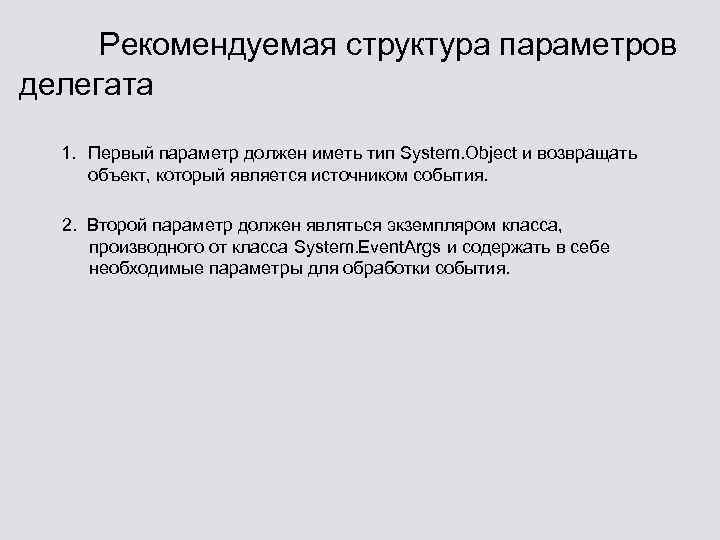 Рекомендуемая структура параметров делегата

1. Первый параметр должен иметь тип System.Object и возвращать объект, который является источником события.

2. Второй параметр должен являться экземпляром класса, производного от класса System.EventArgs и содержать в себе необходимые параметры для обработки события.